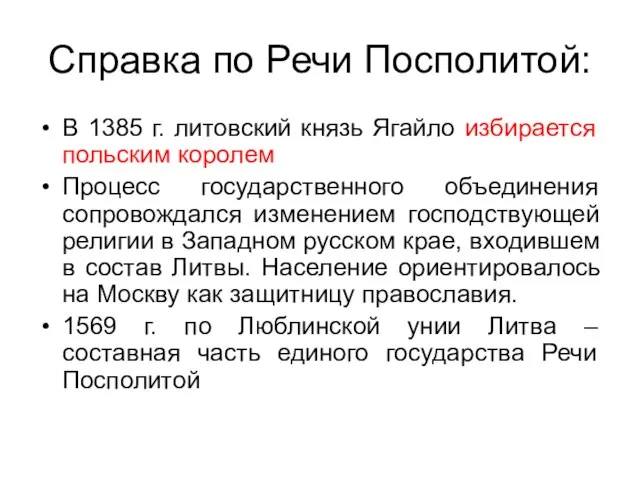 Справка по Речи Посполитой:

• В 1385 г. литовский князь Ягайло избирается польским королем

• Процесс государственного объединения сопровождался изменением господствующей религии в Западном русском крае, входившем в состав Литвы. Население ориентировалось на Москву как защитницу православия.

• 1569 г. по Люблинской унии Литва – составная часть единого государства Речи Посполитой